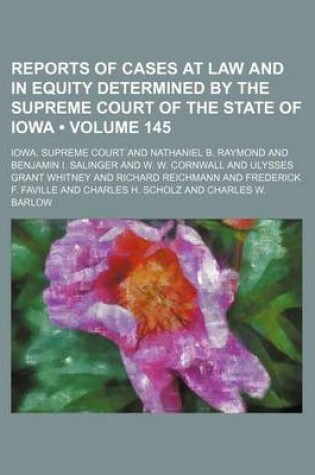 REPORTS OF CASES AT LAW AND IN EQUITY DETERMINED BY THE SUPREME COURT OF THE STATE OF IOWA • VOLUME 145

IOWA. SUPREME COURT AND NATHANIEL B. RAYMOND AND BENJAMIN I. SALINGER AND W. W. CORNWALL AND ULYSSES GRANT WHITNEY AND RICHARD REICHMANN AND FREDERICK F. FAVILLE AND CHARLES H. SCHOLZ AND CHARLES W. BARLOW